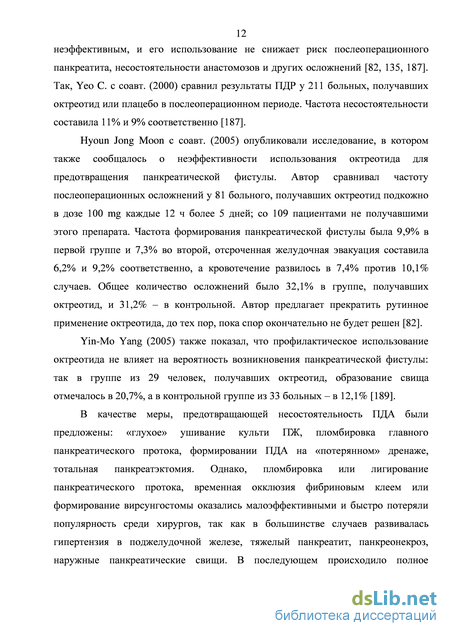 12

неэффективным, и его использование не снижает риск послеоперационного панкреатита, несостоятельности анастомозов и других осложнений [82, 135, 187]. Так, Yeo C. с соавт. (2000) сравнил результаты ПДР у 211 больных, получавших октреотид или плацебо в послеоперационном периоде. Частота несостоятельности составила 11% и 9% соответственно [187].

Hyoun Jong Moon с соавт. (2005) опубликовали исследование, в котором также сообщалось о неэффективности использования октреотида для предотвращения панкреатической фистулы. Автор сравнивал частоту послеоперационных осложнений у 81 больного, получавших октреотид подкожно в дозе 100 mg каждые 12 ч более 5 дней; со 109 пациентами не получавшими этого препарата. Частота формирования панкреатической фистулы была 9,9% в первой группе и 7,3% во второй, отсроченная желудочная эвакуация составила 6,2% и 9,2% соответственно, а кровотечение развилось в 7,4% против 10,1% случаев. Общее количество осложнений было 32,1% в группе, получавших октреотид, и 31,2% – в контрольной. Автор предлагает прекратить рутинное применение октреотида, до тех пор, пока спор окончательно не будет решен [82].

Yin-Mo Yang (2005) также показал, что профилактическое использование октреотида не влияет на вероятность возникновения панкреатической фистулы: так в группе из 29 человек, получавших октреотид, образование свища отмечалось в 20,7%, а в контрольной группе из 33 больных – в 12,1% [189].

В качестве меры, предотвращающей несостоятельность ПДА были предложены: «глухое» ушивание культи ПЖ, пломбировка главного панкреатического протока, формировании ПДА на «потерянном» дренаже, тотальная панкреатэктомия. Однако, пломбировка или лигирование панкреатического протока, временная окклюзия фибриновым клеем или формирование вирсунгостомы оказались малоэффективными и быстро потеряли популярность среди хирургов, так как в большинстве случаев развивалась гипертензия в поджелудочной железе, тяжелый панкреатит, панкреонекроз, наружные панкреатические свищи. В последующем происходило полное

dsLib.net
библиотека диссертаций